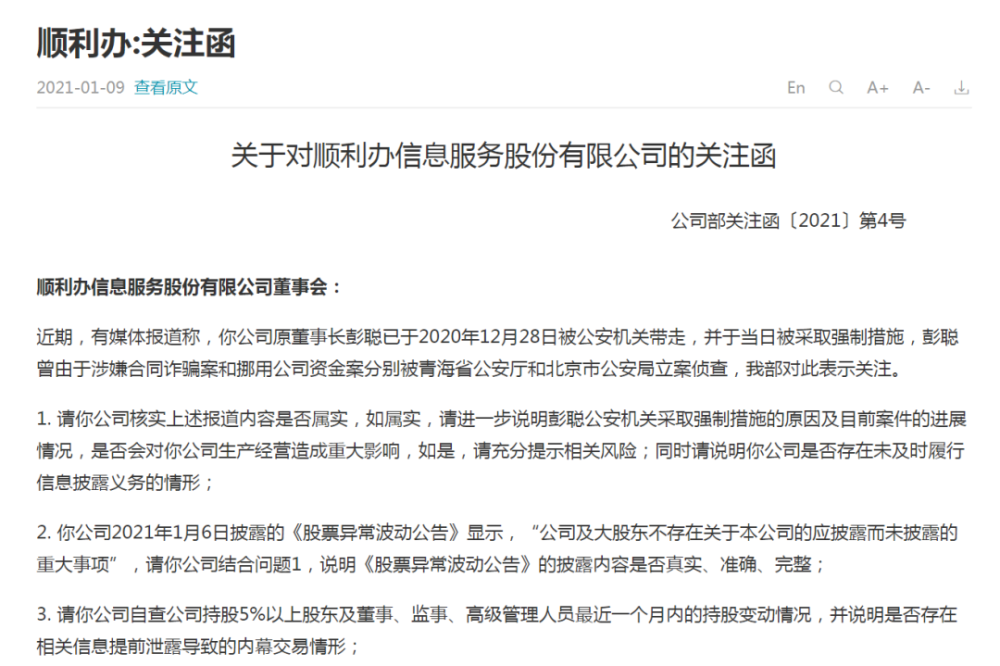 顺利办:关注函

2021-01-09 查看原文

En A+ A-

关于对顺利办信息服务股份有限公司的关注函

公司部关注函〔2021〕第4号

顺利办信息服务股份有限公司董事会：

近期，有媒体报道称，你公司原董事长彭聪已于2020年12月28日被公安机关带走，并于当日被采取强制措施，彭聪曾由于涉嫌合同诈骗案和挪用公司资金案分别被青海省公安厅和北京市公安局立案侦查，我部对此表示关注。

1. 请你公司核实上述报道内容是否属实，如属实，请进一步说明彭聪公安机关采取强制措施的原因及目前案件的进展情况，是否会对你公司生产经营造成重大影响，如是，请充分提示相关风险；同时请说明你公司是否存在未及时履行信息披露义务的情形；

2. 你公司2021年1月6日披露的《股票异常波动公告》显示，“公司及大股东不存在关于本公司的应披露而未披露的重大事项”，请你公司结合问题1，说明《股票异常波动公告》的披露内容是否真实、准确、完整；

3. 请你公司自查公司持股5%以上股东及董事、监事、高级管理人员最近一个月内的持股变动情况，并说明是否存在相关信息提前泄露导致的内幕交易情形；